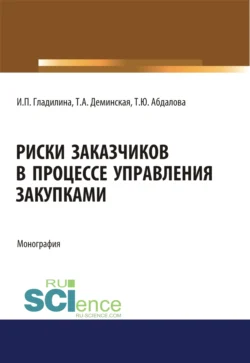 И.П. Гладилина, Т.А. Деминская, Т.Ю. Абдалова

РИСКИ ЗАКАЗЧИКОВ В ПРОЦЕССЕ УПРАВЛЕНИЯ ЗАКУПКАМИ

Монография

RU
SCIence
RU-SCIENCE.COM